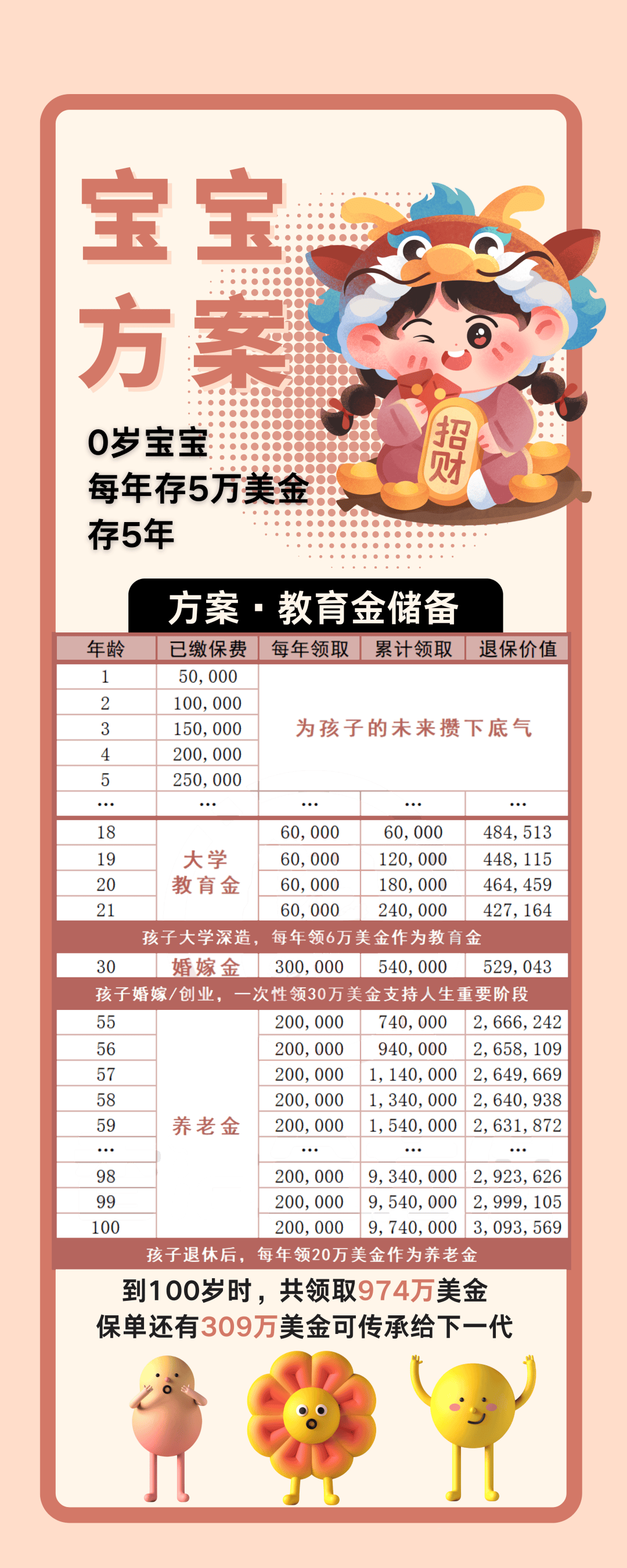 宝宝
方案

0岁宝宝
每年存5万美金
存5年

招财

方案·教育金储备

| 年龄 | 已缴保费 | 每年领取 | 累计领取 | 退保价值 |
|---|---|---|---|---|
| 1 | 50,000 | 为孩子的未来攒下底气 | | |
| 2 | 100,000 | | | |
| 3 | 150,000 | | | |
| 4 | 200,000 | | | |
| 5 | 250,000 | | | |
| ... | ... | ... | ... | ... |
| 18 | 大学教育金 | 60,000 | 60,000 | 484,513 |
| 19 | | 60,000 | 120,000 | 448,115 |
| 20 | | 60,000 | 180,000 | 464,459 |
| 21 | | 60,000 | 240,000 | 427,164 |
| 孩子大学深造，每年领6万美金作为教育金 | | | | |
| 30 | 婚嫁金 | 300,000 | 540,000 | 529,043 |
| 孩子婚嫁/创业，一次性领30万美金支持人生重要阶段 | | | | |
| 55 | 养老金 | 200,000 | 740,000 | 2,666,242 |
| 56 | | 200,000 | 940,000 | 2,658,109 |
| 57 | | 200,000 | 1,140,000 | 2,649,669 |
| 58 | | 200,000 | 1,340,000 | 2,640,938 |
| 59 | | 200,000 | 1,540,000 | 2,631,872 |
| ... | | ... | ... | ... |
| 98 | | 200,000 | 9,340,000 | 2,923,626 |
| 99 | | 200,000 | 9,540,000 | 2,999,105 |
| 100 | | 200,000 | 9,740,000 | 3,093,569 |
| 孩子退休后，每年领20万美金作为养老金 | | | | |

到100岁时，共领取974万美金
保单还有309万美金可传承给下一代